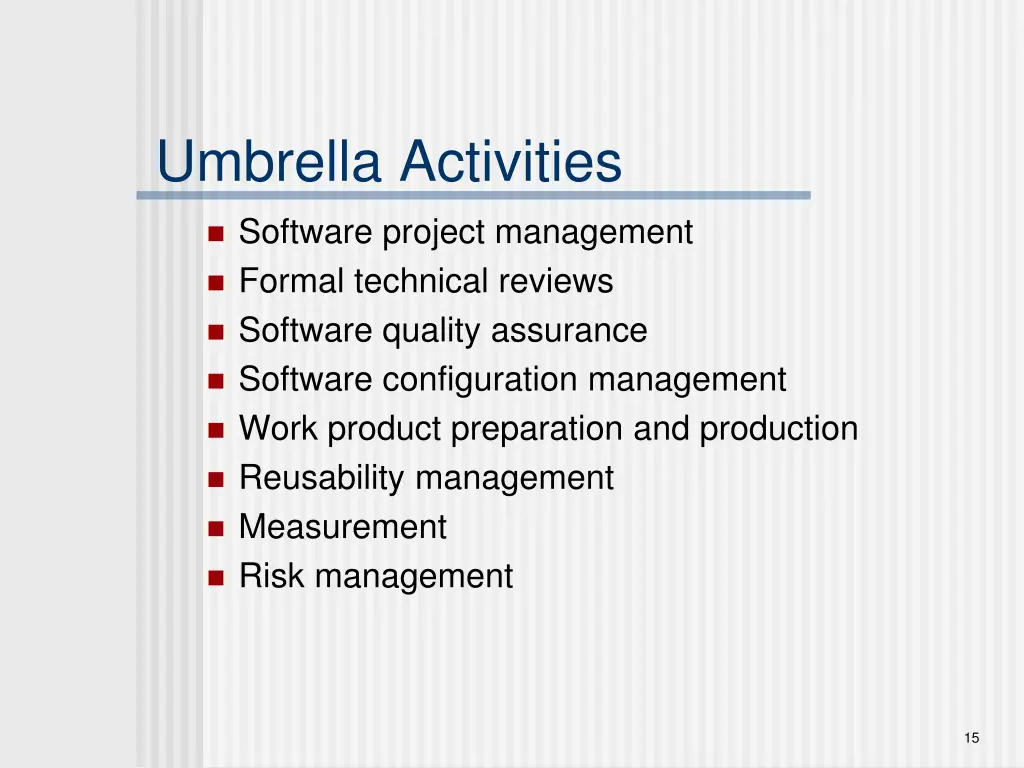 Umbrella Activities

- Software project management
- Formal technical reviews
- Software quality assurance
- Software configuration management
- Work product preparation and production
- Reusability management
- Measurement
- Risk management

15